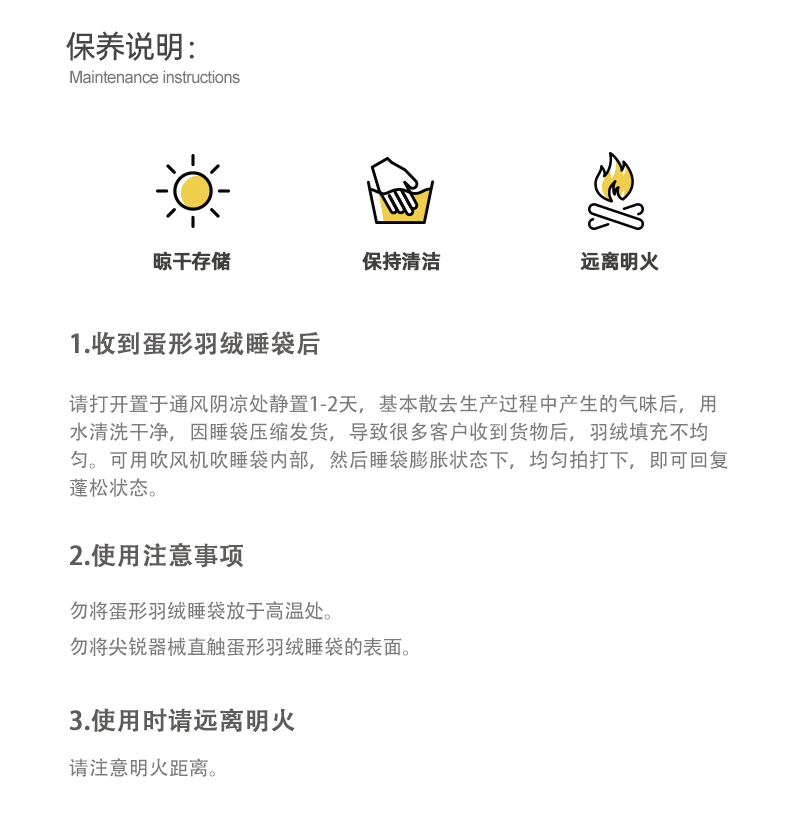 保养说明：
Maintenance instructions

晾干存储

保持清洁

远离明火

1.收到蛋形羽绒睡袋后

请打开置于通风阴凉处静置1-2天，基本散去生产过程中产生的气味后，用水清洗干净，因睡袋压缩发货，导致很多客户收到货物后，羽绒填充不均匀。可用吹风机吹睡袋内部，然后睡袋膨胀状态下，均匀拍打下，即可回复蓬松状态。

2.使用注意事项

勿将蛋形羽绒睡袋放于高温处。

勿将尖锐器械直触蛋形羽绒睡袋的表面。

3.使用时请远离明火

请注意明火距离。